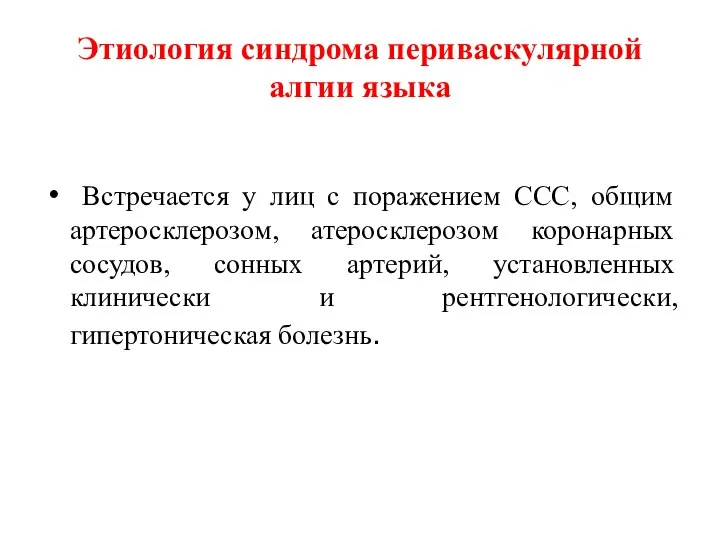 Этиология синдрома периваскулярной алгии языка

• Встречается у лиц с поражением ССС, общим артеросклерозом, атеросклерозом коронарных сосудов, сонных артерий, установленных клинически и рентгенологически, гипертоническая болезнь.